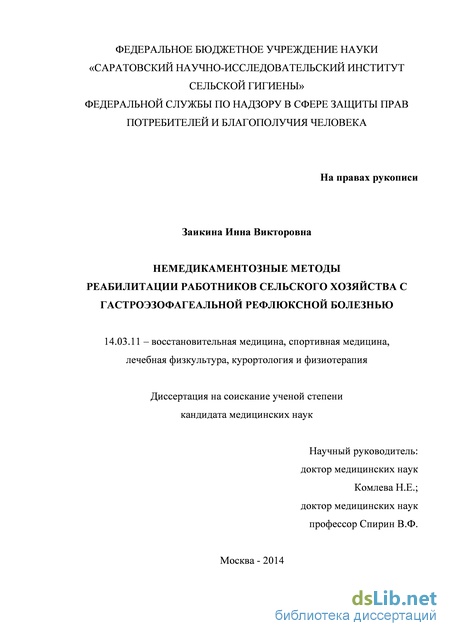 ФЕДЕРАЛЬНОЕ БЮДЖЕТНОЕ УЧРЕЖДЕНИЕ НАУКИ
«САРАТОВСКИЙ НАУЧНО-ИССЛЕДОВАТЕЛЬСКИЙ ИНСТИТУТ СЕЛЬСКОЙ ГИГИЕНЫ»
ФЕДЕРАЛЬНОЙ СЛУЖБЫ ПО НАДЗОРУ В СФЕРЕ ЗАЩИТЫ ПРАВ ПОТРЕБИТЕЛЕЙ И БЛАГОПОЛУЧИЯ ЧЕЛОВЕКА

На правах рукописи

Заикина Инна Викторовна

НЕМЕДИКАМЕНТОЗНЫЕ МЕТОДЫ РЕАБИЛИТАЦИИ РАБОТНИКОВ СЕЛЬСКОГО ХОЗЯЙСТВА С ГАСТРОЭЗОФАГЕАЛЬНОЙ РЕФЛЮКСНОЙ БОЛЕЗНЬЮ

14.03.11 – восстановительная медицина, спортивная медицина, лечебная физкультура, курортология и физиотерапия

Диссертация на соискание ученой степени кандидата медицинских наук

Научный руководитель:
доктор медицинских наук
Комлева Н.Е.;
доктор медицинских наук
профессор Спирин В.Ф.

Москва - 2014

dsLib.net
библиотека диссертаций